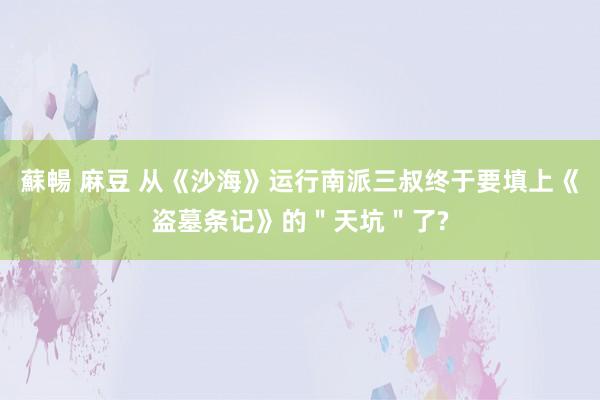 蘇暢 麻豆 从《沙海》运行南派三叔终于要填上《盗墓条记》的＂天坑＂了?